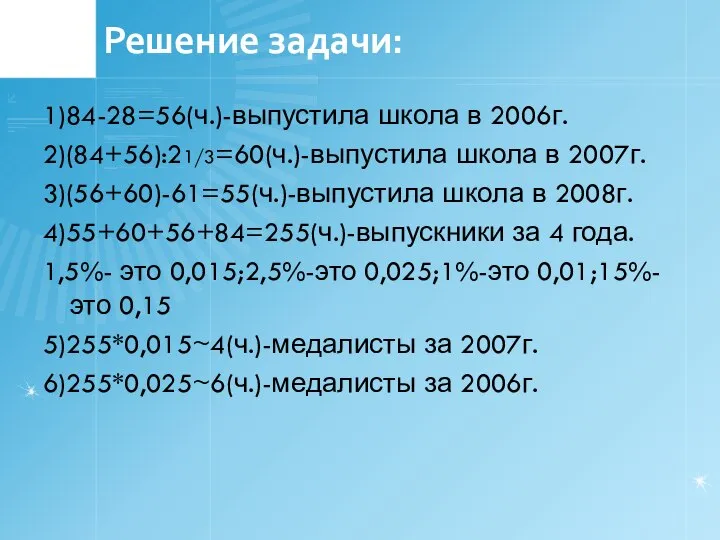 Решение задачи:

1)84-28=56(ч.)-выпустила школа в 2006г.

2)(84+56):2$\frac{1}{3}$=60(ч.)-выпустила школа в 2007г.

3)(56+60)-61=55(ч.)-выпустила школа в 2008г.

4)55+60+56+84=255(ч.)-выпускники за 4 года.

1,5%- это 0,015;2,5%-это 0,025;1%-это 0,01;15%-это 0,15

5)255*0,015~4(ч.)-медалисты за 2007г.

6)255*0,025~6(ч.)-медалисты за 2006г.